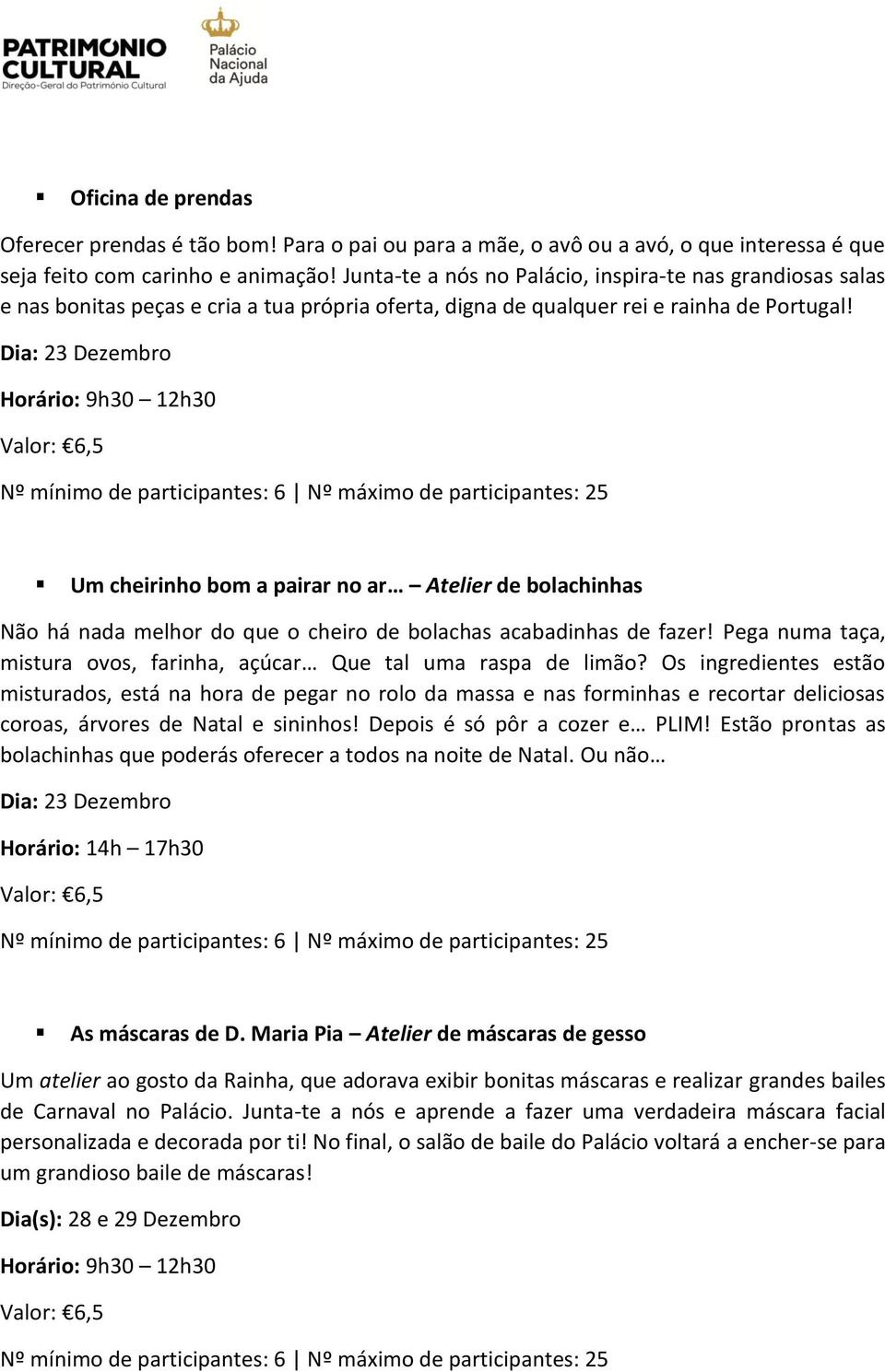 PATRIMONIO CULTURAL
Direção-Geral do Património Cultural

Palácio Nacional da Ajuda

▪ Oficina de prendas

Oferecer prendas é tão bom! Para o pai ou para a mãe, o avô ou a avó, o que interessa é que seja feito com carinho e animação! Junta-te a nós no Palácio, inspira-te nas grandiosas salas e nas bonitas peças e cria a tua própria oferta, digna de qualquer rei e rainha de Portugal!

Dia: 23 Dezembro

Horário: 9h30 – 12h30

Valor: €6,5

Nº mínimo de participantes: 6 | Nº máximo de participantes: 25

▪ Um cheirinho bom a pairar no ar… – Atelier de bolachinhas

Não há nada melhor do que o cheiro de bolachas acabadinhas de fazer! Pega numa taça, mistura ovos, farinha, açúcar… Que tal uma raspa de limão? Os ingredientes estão misturados, está na hora de pegar no rolo da massa e nas forminhas e recortar deliciosas coroas, árvores de Natal e sininhos! Depois é só pôr a cozer e… PLIM! Estão prontas as bolachinhas que poderás oferecer a todos na noite de Natal. Ou não…

Dia: 23 Dezembro

Horário: 14h – 17h30

Valor: €6,5

Nº mínimo de participantes: 6 | Nº máximo de participantes: 25

▪ As máscaras de D. Maria Pia – Atelier de máscaras de gesso

Um atelier ao gosto da Rainha, que adorava exibir bonitas máscaras e realizar grandes bailes de Carnaval no Palácio. Junta-te a nós e aprende a fazer uma verdadeira máscara facial personalizada e decorada por ti! No final, o salão de baile do Palácio voltará a encher-se para um grandioso baile de máscaras!

Dia(s): 28 e 29 Dezembro

Horário: 9h30 – 12h30

Valor: €6,5

Nº mínimo de participantes: 6 | Nº máximo de participantes: 25